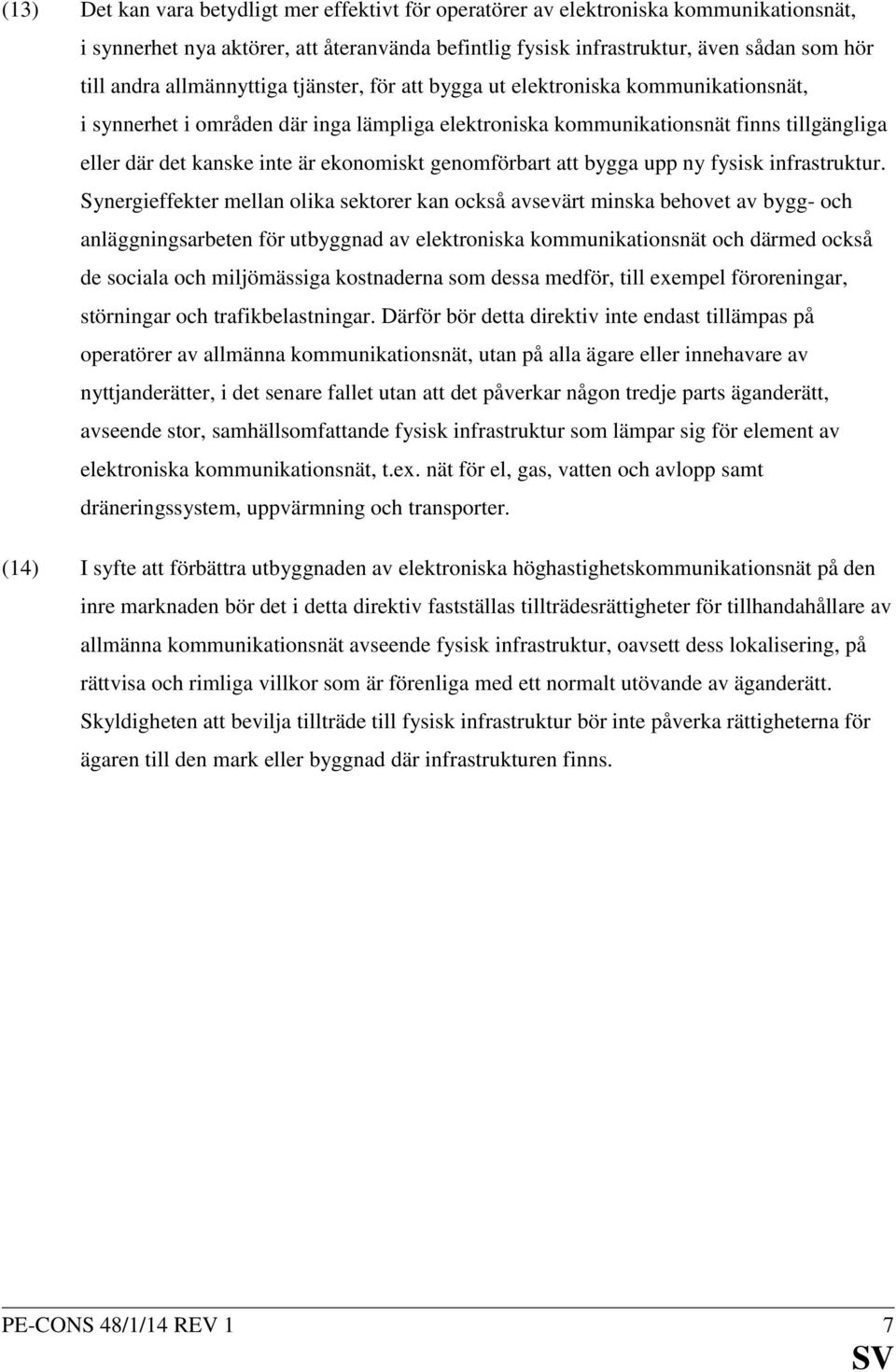 (13) Det kan vara betydligt mer effektivt för operatörer av elektroniska kommunikationsnät, i synnerhet nya aktörer, att återanvända befintlig fysisk infrastruktur, även sådan som hör till andra allmännyttiga tjänster, för att bygga ut elektroniska kommunikationsnät, i synnerhet i områden där inga lämpliga elektroniska kommunikationsnät finns tillgängliga eller där det kanske inte är ekonomiskt genomförbart att bygga upp ny fysisk infrastruktur. Synergieffekter mellan olika sektorer kan också avsevärt minska behovet av bygg- och anläggningsarbeten för utbyggnad av elektroniska kommunikationsnät och därmed också de sociala och miljömässiga kostnaderna som dessa medför, till exempel föroreningar, störningar och trafikbelastningar. Därför bör detta direktiv inte endast tillämpas på operatörer av allmänna kommunikationsnät, utan på alla ägare eller innehavare av nyttjanderätter, i det senare fallet utan att det påverkar någon tredje parts äganderätt, avseende stor, samhällsomfattande fysisk infrastruktur som lämpar sig för element av elektroniska kommunikationsnät, t.ex. nät för el, gas, vatten och avlopp samt dräneringssystem, uppvärmning och transporter.

(14) I syfte att förbättra utbyggnaden av elektroniska höghastighetskommunikationsnät på den inre marknaden bör det i detta direktiv fastställas tillträdesrättigheter för tillhandahållare av allmänna kommunikationsnät avseende fysisk infrastruktur, oavsett dess lokalisering, på rättvisa och rimliga villkor som är förenliga med ett normalt utövande av äganderätt. Skyldigheten att bevilja tillträde till fysisk infrastruktur bör inte påverka rättigheterna för ägaren till den mark eller byggnad där infrastrukturen finns.

PE-CONS 48/1/14 REV 1 7

SV